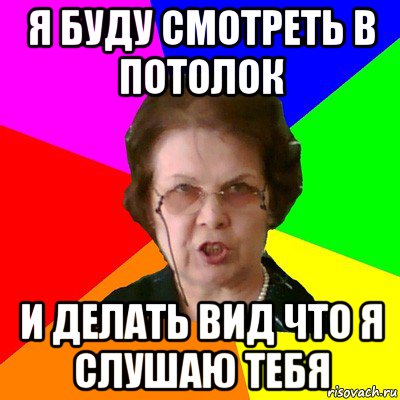 Я БУДУ СМОТРЕТЬ В ПОТОЛОК

И ДЕЛАТЬ ВИД ЧТО Я СЛУШАЮ ТЕБЯ

risovach.ru